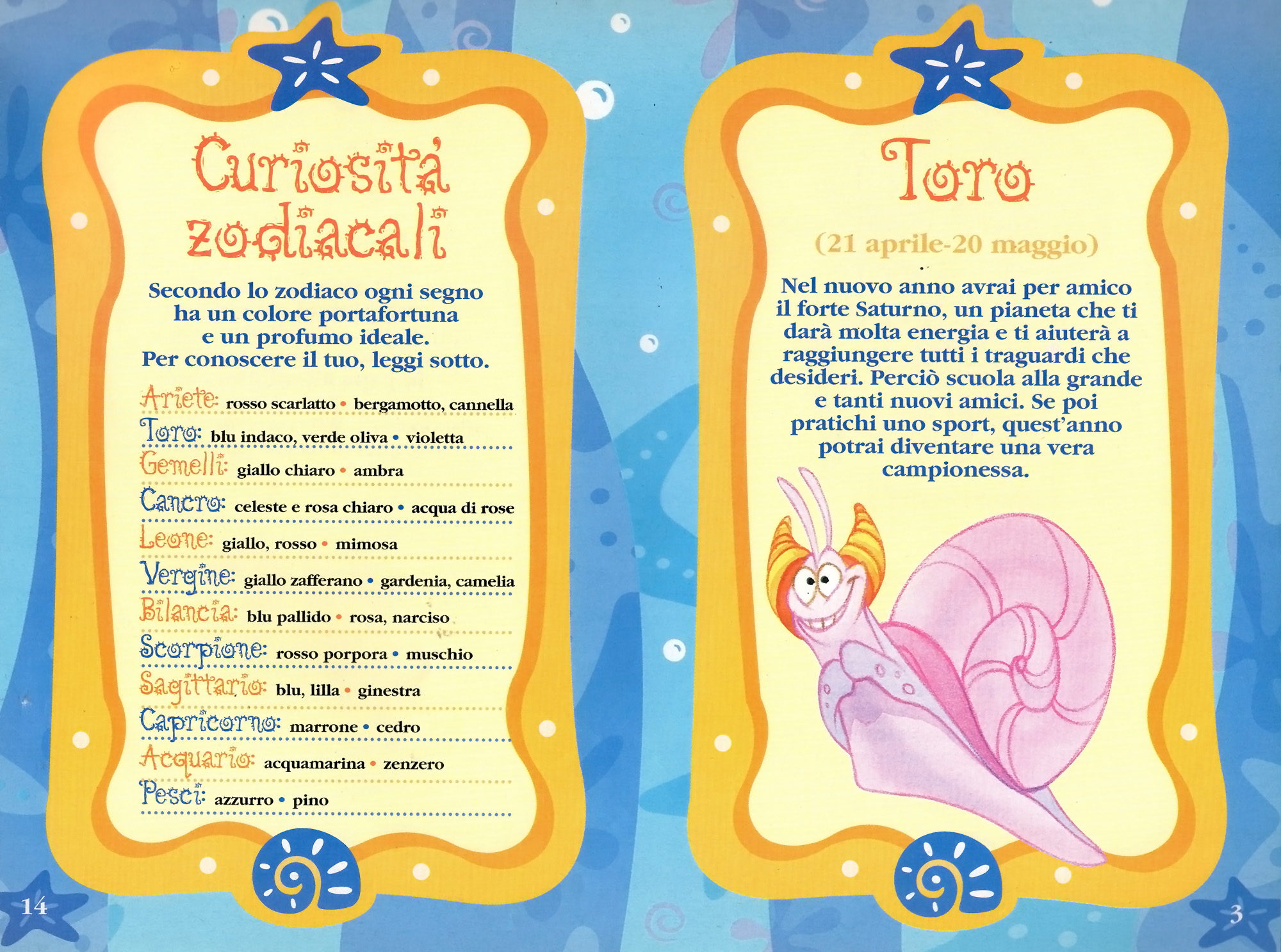 Curiosità zodiacali

Secondo lo zodiaco ogni segno ha un colore portafortuna e un profumo ideale. Per conoscere il tuo, leggi sotto.

Ariete: rosso scarlatto • bergamotto, cannella
Toro: blu indaco, verde oliva • violetta
Gemelli: giallo chiaro • ambra
Cancro: celeste e rosa chiaro • acqua di rose
Leone: giallo, rosso • mimosa
Vergine: giallo zafferano • gardenia, camelia
Bilancia: blu pallido • rosa, narciso
Scorpione: rosso porpora • muschio
Sagittario: blu, lilla • ginestra
Capricorno: marrone • cedro
Acquario: acquamarina • zenzero
Pesci: azzurro • pino

14

Toro

(21 aprile-20 maggio)

Nel nuovo anno avrai per amico il forte Saturno, un pianeta che ti darà molta energia e ti aiuterà a raggiungere tutti i traguardi che desideri. Perciò scuola alla grande e tanti nuovi amici. Se poi pratichi uno sport, quest'anno potrai diventare una vera campionessa.

3